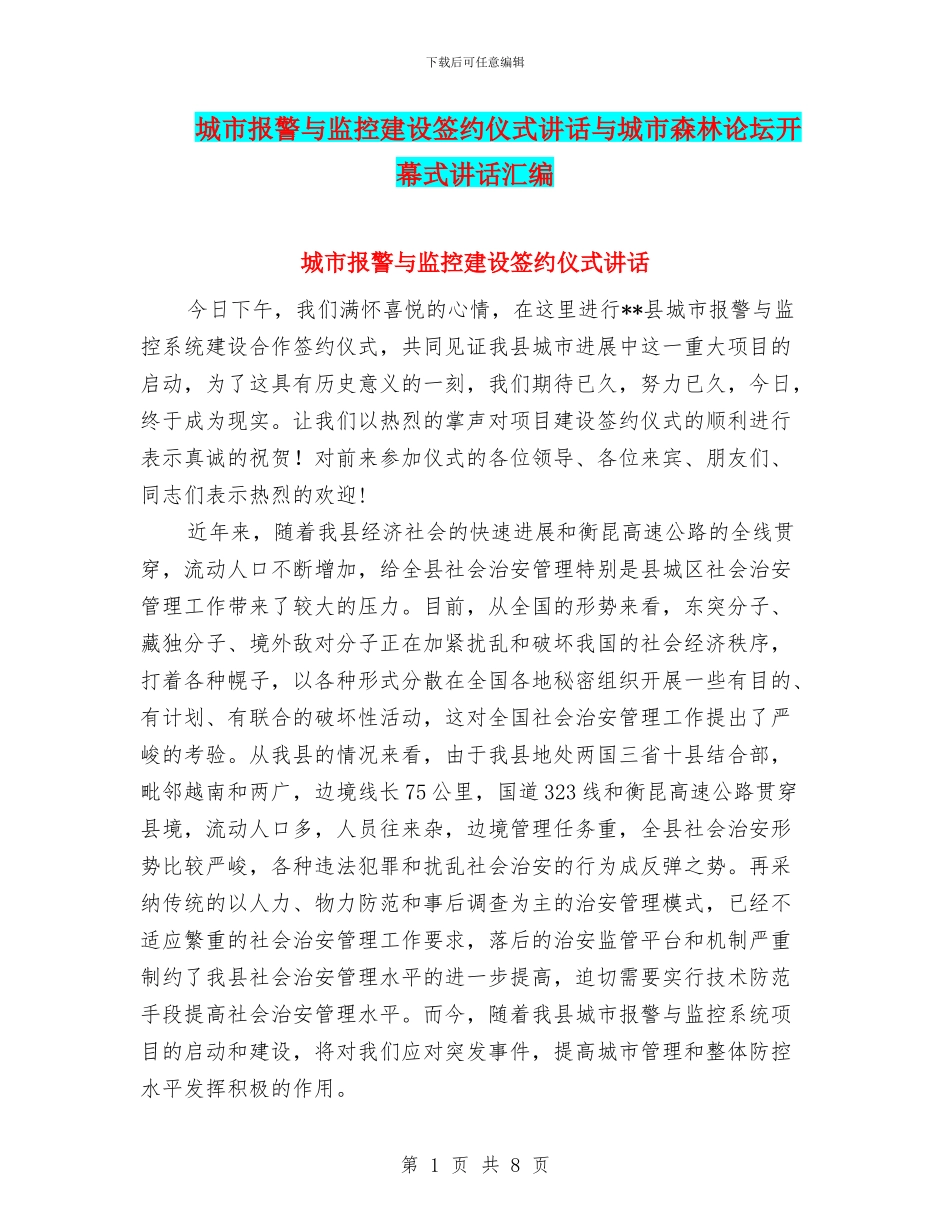 下载后可任意编辑

城市报警与监控建设签约仪式讲话与城市森林论坛开幕式讲话汇编

城市报警与监控建设签约仪式讲话

今日下午，我们满怀喜悦的心情，在这里进行**县城市报警与监控系统建设合作签约仪式，共同见证我县城市进展中这一重大项目的启动，为了这具有历史意义的一刻，我们期待已久，努力已久，今日，终于成为现实。让我们以热烈的掌声对项目建设签约仪式的顺利进行表示真诚的祝贺！对前来参加仪式的各位领导、各位来宾、朋友们、同志们表示热烈的欢迎！

近年来，随着我县经济社会的快速进展和衡昆高速公路的全线贯穿，流动人口不断增加，给全县社会治安管理特别是县城区社会治安管理工作带来了较大的压力。目前，从全国的形势来看，东突分子、藏独分子、境外敌对分子正在加紧扰乱和破坏我国的社会经济秩序，打着各种幌子，以各种形式分散在全国各地秘密组织开展一些有目的、有计划、有联合的破坏性活动，这对全国社会治安管理工作提出了严峻的考验。从我县的情况来看，由于我县地处两国三省十县结合部，毗邻越南和两广，边境线长75公里，国道323线和衡昆高速公路贯穿县境，流动人口多，人员往来杂，边境管理任务重，全县社会治安形势比较严峻，各种违法犯罪和扰乱社会治安的行为成反弹之势。再采纳传统的以人力、物力防范和事后调查为主的治安管理模式，已经不适应繁重的社会治安管理工作要求，落后的治安监管平台和机制严重制约了我县社会治安管理水平的进一步提高，迫切需要实行技术防范手段提高社会治安管理水平。而今，随着我县城市报警与监控系统项目的启动和建设，将对我们应对突发事件，提高城市管理和整体防控水平发挥积极的作用。

第 1 页 共 8 页